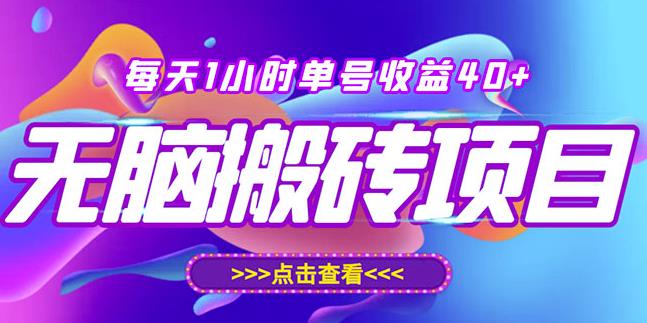 每天1小时单号收益40+

无脑搬砖项目

>>>点击查看<<<